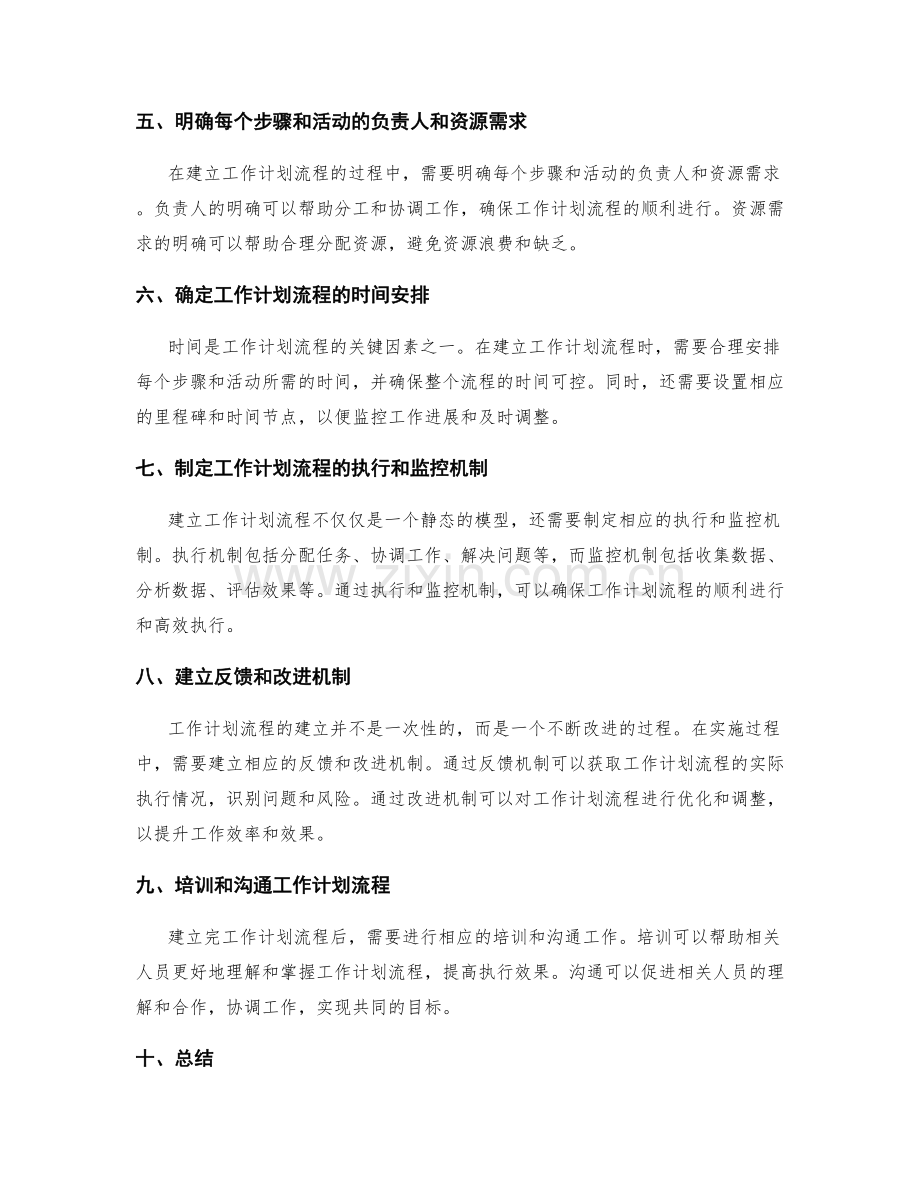 五、明确每个步骤和活动的负责人和资源需求

在建立工作计划流程的过程中，需要明确每个步骤和活动的负责人和资源需求。负责人的明确可以帮助分工和协调工作，确保工作计划流程的顺利进行。资源需求的明确可以帮助合理分配资源，避免资源浪费和缺乏。

六、确定工作计划流程的时间安排

时间是工作计划流程的关键因素之一。在建立工作计划流程时，需要合理安排每个步骤和活动所需的时间，并确保整个流程的时间可控。同时，还需要设置相应的里程碑和时间节点，以便监控工作进展和及时调整。

七、制定工作计划流程的执行和监控机制

建立工作计划流程不仅仅是一个静态的模型，还需要制定相应的执行和监控机制。执行机制包括分配任务、协调工作、解决问题等，而监控机制包括收集数据、分析数据、评估效果等。通过执行和监控机制，可以确保工作计划流程的顺利进行和高效执行。

八、建立反馈和改进机制

工作计划流程的建立并不是一次性的，而是一个不断改进的过程。在实施过程中，需要建立相应的反馈和改进机制。通过反馈机制可以获取工作计划流程的实际执行情况，识别问题和风险。通过改进机制可以对工作计划流程进行优化和调整，以提升工作效率和效果。

九、培训和沟通工作计划流程

建立完工作计划流程后，需要进行相应的培训和沟通工作。培训可以帮助相关人员更好地理解和掌握工作计划流程，提高执行效果。沟通可以促进相关人员的理解和合作，协调工作，实现共同的目标。

十、总结

www.zixin.com.cn